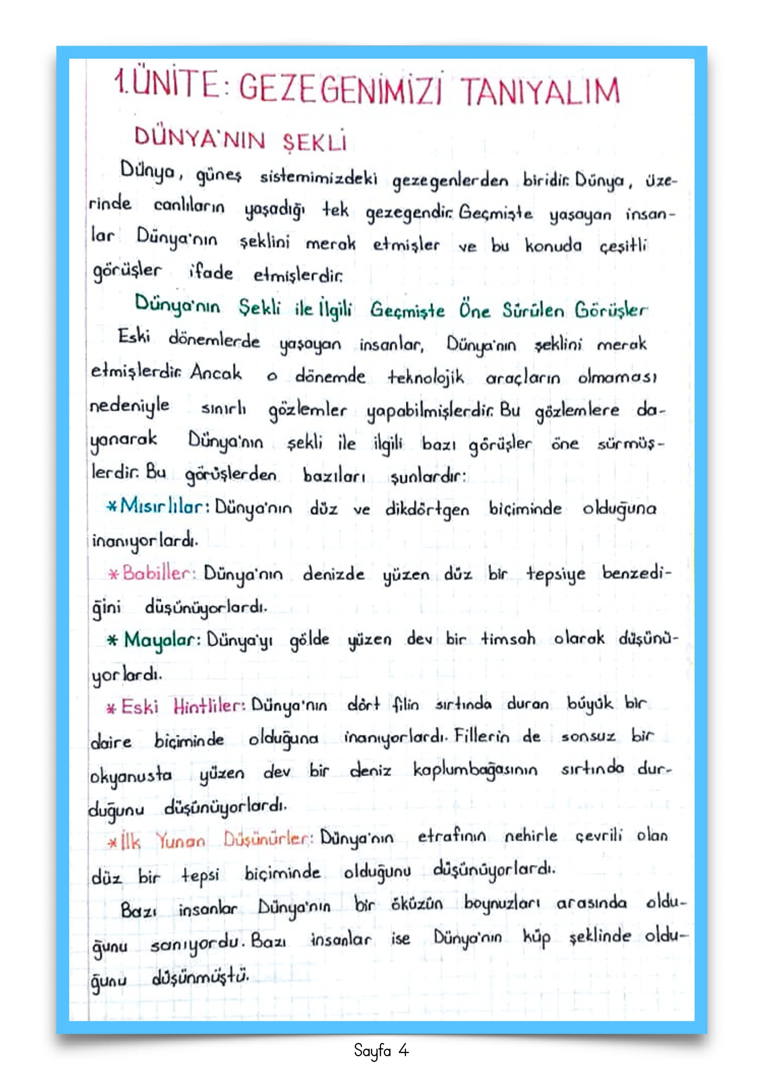 1.ÜNİTE: GEZEGENİMİZİ TANIYALIM

DÜNYA'NIN ŞEKLİ

Dünya, güneş sistemimizdeki gezegenlerden biridir. Dünya, üzerinde canlıların yaşadığı tek gezegendir. Geçmişte yaşayan insanlar Dünya'nın şeklini merak etmişler ve bu konuda çeşitli görüşler ifade etmişlerdir.

Dünya'nın Şekli ile İlgili Geçmişte Öne Sürülen Görüşler

Eski dönemlerde yaşayan insanlar, Dünya'nın şeklini merak etmişlerdir. Ancak o dönemde teknolojik araçların olmaması nedeniyle sınırlı gözlemler yapabilmişlerdir. Bu gözlemlere dayanarak Dünya'nın şekli ile ilgili bazı görüşler öne sürmüşlerdir. Bu görüşlerden bazıları şunlardır:

*Mısırlılar: Dünya'nın düz ve dikdörtgen biçiminde olduğuna inanıyorlardı.

*Babiller: Dünya'nın denizde yüzen düz bir tepsiye benzediğini düşünüyorlardı.

* Mayalar: Dünya'yı gölde yüzen dev bir timsah olarak düşünüyorlardı.

* Eski Hintliler: Dünya'nın dört filin sırtında duran büyük bir daire biçiminde olduğuna inanıyorlardı. Fillerin de sonsuz bir okyanusta yüzen dev bir deniz kaplumbağasının sırtında durduğunu düşünüyorlardı.

*İlk Yunan Düşünürler: Dünya'nın etrafının nehirle çevrili olan düz bir tepsi biçiminde olduğunu düşünüyorlardı.

Bazı insanlar Dünya'nın bir öküzün boynuzları arasında olduğunu sanıyordu. Bazı insanlar ise Dünya'nın küp şeklinde olduğunu düşünmüştü.

Sayfa 4